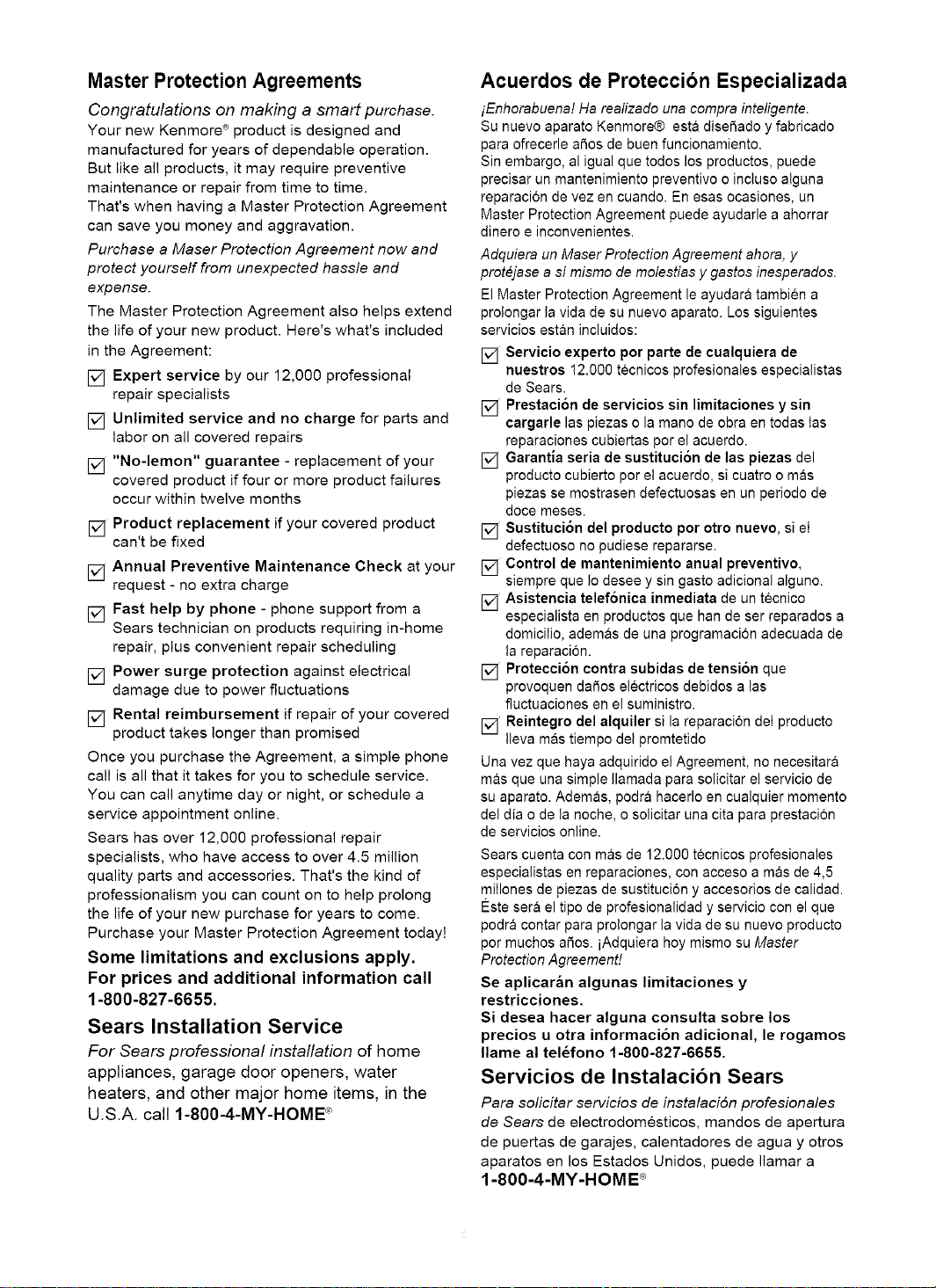 Master Protection Agreements

Congratulations on making a smart purchase. Your new Kenmore® product is designed and manufactured for years of dependable operation. But like all products, it may require preventive maintenance or repair from time to time. That's when having a Master Protection Agreement can save you money and aggravation.

Purchase a Maser Protection Agreement now and protect yourself from unexpected hassle and expense.

The Master Protection Agreement also helps extend the life of your new product. Here's what's included in the Agreement:

☑ Expert service by our 12,000 professional repair specialists

☑ Unlimited service and no charge for parts and labor on all covered repairs

☑ "No-lemon" guarantee - replacement of your covered product if four or more product failures occur within twelve months

☑ Product replacement if your covered product can't be fixed

☑ Annual Preventive Maintenance Check at your request - no extra charge

☑ Fast help by phone - phone support from a Sears technician on products requiring in-home repair, plus convenient repair scheduling

☑ Power surge protection against electrical damage due to power fluctuations

☑ Rental reimbursement if repair of your covered product takes longer than promised

Once you purchase the Agreement, a simple phone call is all that it takes for you to schedule service. You can call anytime day or night, or schedule a service appointment online.

Sears has over 12,000 professional repair specialists, who have access to over 4.5 million quality parts and accessories. That's the kind of professionalism you can count on to help prolong the life of your new purchase for years to come. Purchase your Master Protection Agreement today!

Some limitations and exclusions apply. For prices and additional information call 1-800-827-6655.

Sears Installation Service

For Sears professional installation of home appliances, garage door openers, water heaters, and other major home items, in the U.S.A. call 1-800-4-MY-HOME®

Acuerdos de Protección Especializada

¡Enhorabuena! Ha realizado una compra inteligente. Su nuevo aparato Kenmore® está diseñado y fabricado para ofrecerle años de buen funcionamiento. Sin embargo, al igual que todos los productos, puede precisar un mantenimiento preventivo o incluso alguna reparación de vez en cuando. En esas ocasiones, un Master Protection Agreement puede ayudarle a ahorrar dinero e inconvenientes.

Adquiera un Maser Protection Agreement ahora, y protéjase a sí mismo de molestias y gastos inesperados.

El Master Protection Agreement le ayudará también a prolongar la vida de su nuevo aparato. Los siguientes servicios están incluidos:

☑ Servicio experto por parte de cualquiera de nuestros 12.000 técnicos profesionales especialistas de Sears.

☑ Prestación de servicios sin limitaciones y sin cargarle las piezas o la mano de obra en todas las reparaciones cubiertas por el acuerdo.

☑ Garantía seria de sustitución de las piezas del producto cubierto por el acuerdo, si cuatro o más piezas se mostrasen defectuosas en un periodo de doce meses.

☑ Sustitución del producto por otro nuevo, si el defectuoso no pudiese repararse.

☑ Control de mantenimiento anual preventivo, siempre que lo desee y sin gasto adicional alguno.

☑ Asistencia telefónica inmediata de un técnico especialista en productos que han de ser reparados a domicilio, además de una programación adecuada de la reparación.

☑ Protección contra subidas de tensión que provoquen daños eléctricos debidos a las fluctuaciones en el suministro.

☑ Reintegro del alquiler si la reparación del producto lleva más tiempo del promtetido

Una vez que haya adquirido el Agreement, no necesitará más que una simple llamada para solicitar el servicio de su aparato. Además, podrá hacerlo en cualquier momento del día o de la noche, o solicitar una cita para prestación de servicios online.

Sears cuenta con más de 12.000 técnicos profesionales especialistas en reparaciones, con acceso a más de 4,5 millones de piezas de sustitución y accesorios de calidad. Éste será el tipo de profesionalidad y servicio con el que podrá contar para prolongar la vida de su nuevo producto por muchos años. ¡Adquiera hoy mismo su Master Protection Agreement!

Se aplicarán algunas limitaciones y restricciones.
Si desea hacer alguna consulta sobre los precios u otra información adicional, le rogamos llame al teléfono 1-800-827-6655.

Servicios de Instalación Sears

Para solicitar servicios de instalación profesionales de Sears de electrodomésticos, mandos de apertura de puertas de garajes, calentadores de agua y otros aparatos en los Estados Unidos, puede llamar a 1-800-4-MY-HOME®